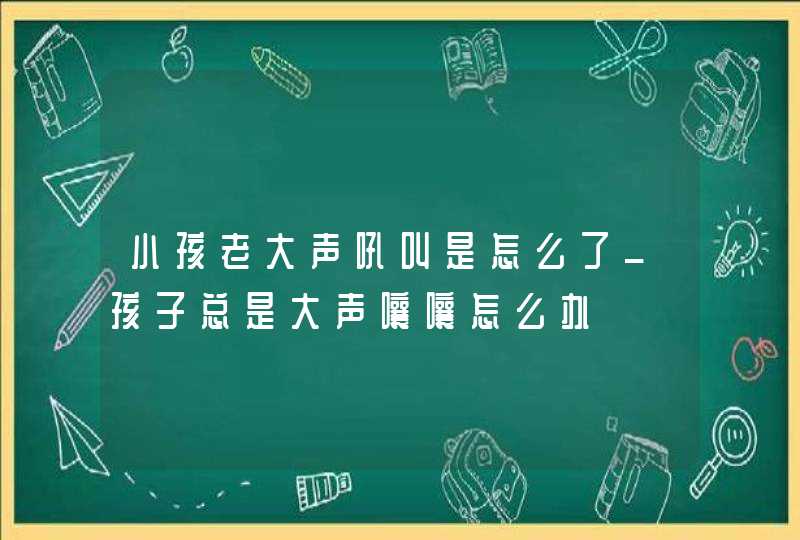 小孩老大声吼叫是怎么了_孩子总是大声嚷嚷怎么办